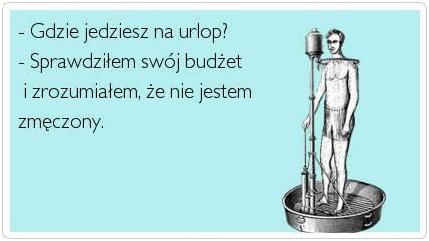 - Gdzie jedziesz na urlop?
- Sprawdziłem swój budżet i zrozumiałem, że nie jestem zmęczony.